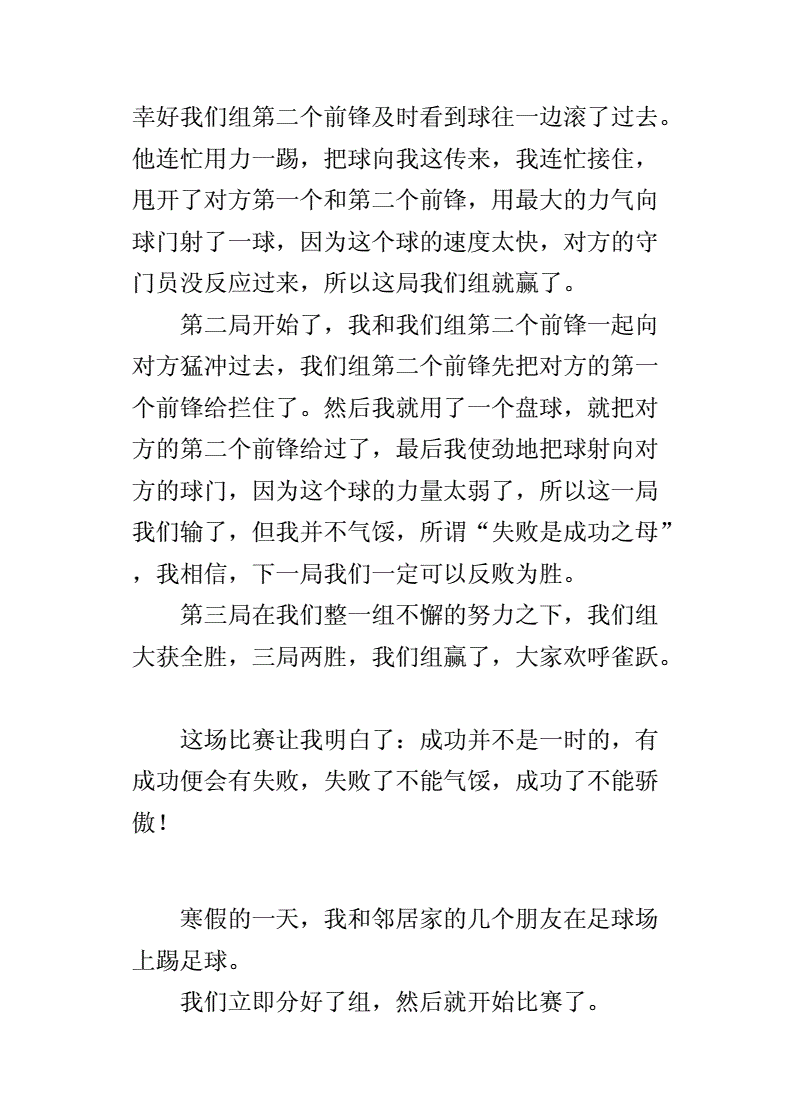 幸好我们组第二个前锋及时看到球往一边滚了过去。他连忙用力一踢，把球向我这传来，我连忙接住，甩开了对方第一个和第二个前锋，用最大的力气向球门射了一球，因为这个球的速度太快，对方的守门员没反应过来，所以这局我们组就赢了。

第二局开始了，我和我们组第二个前锋一起向对方猛冲过去，我们组第二个前锋先把对方的第一个前锋给拦住了。然后我就用了一个盘球，就把对方的第二个前锋给过了，最后我使劲地把球射向对方的球门，因为这个球的力量太弱了，所以这一局我们输了，但我并不气馁，所谓“失败是成功之母”，我相信，下一局我们一定可以反败为胜。

第三局在我们整一组不懈的努力之下，我们组大获全胜，三局两胜，我们组赢了，大家欢呼雀跃。

这场比赛让我明白了：成功并不是一时的，有成功便会有失败，失败了不能气馁，成功了不能骄傲！

寒假的一天，我和邻居家的几个朋友在足球场上踢足球。

我们立即分好了组，然后就开始比赛了。